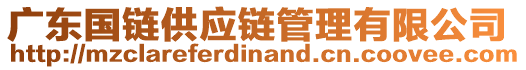 广东国链供应链管理有限公司
http://mzclareferdinand.cn.coovee.com